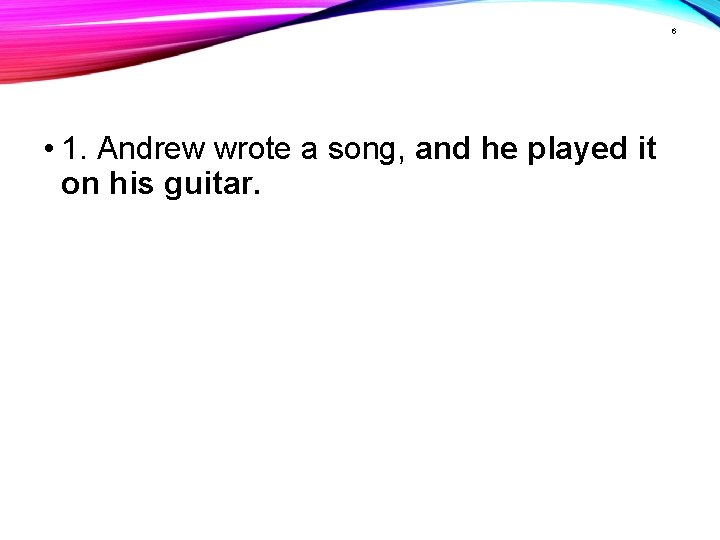 6

• 1. Andrew wrote a song, and he played it on his guitar.